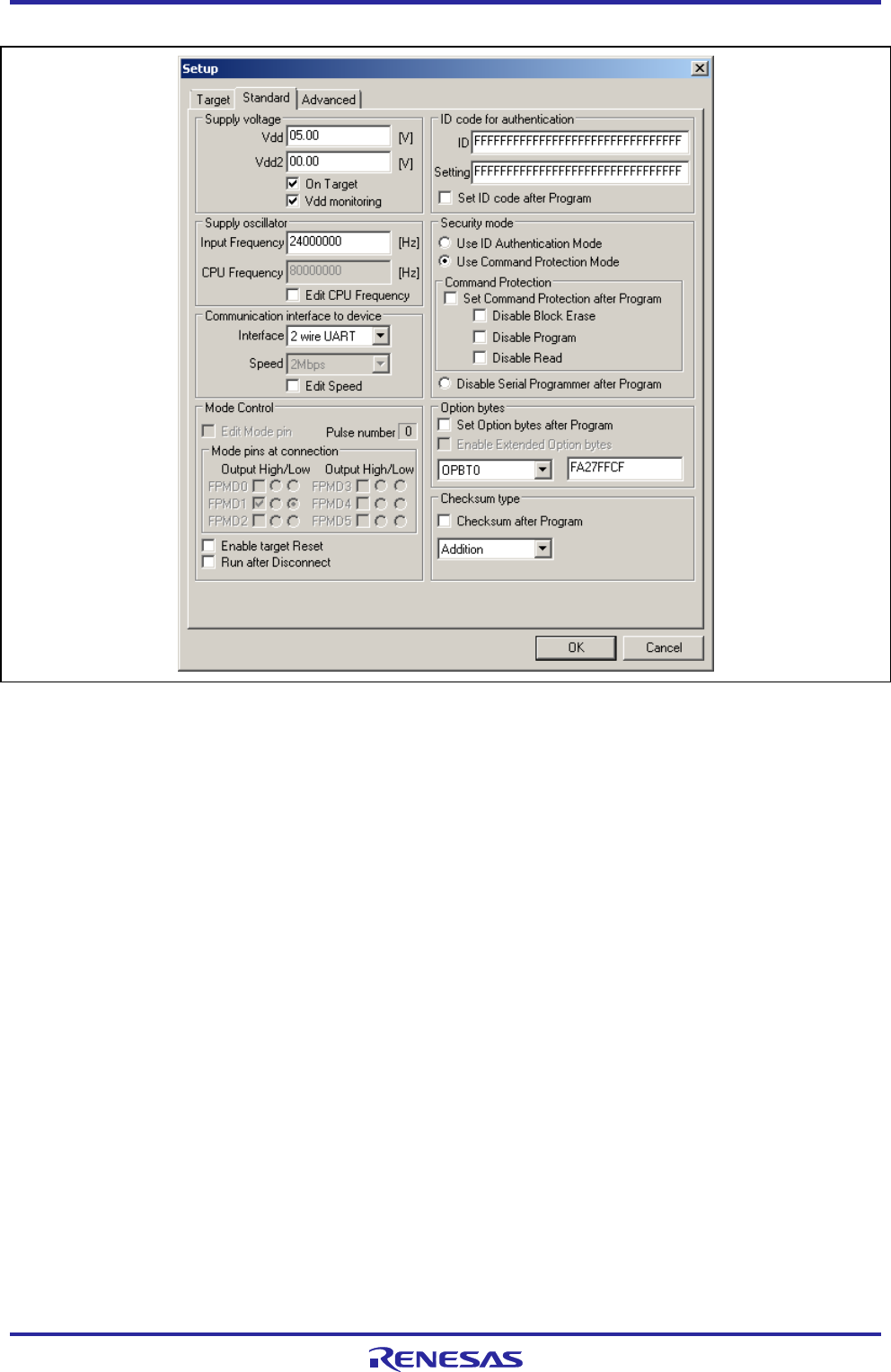 Setup

Target Standard Advanced

Supply voltage
Vdd 05.00 [V]
Vdd2 00.00 [V]
On Target
Vdd monitoring

Supply oscillator
Input Frequency 24000000 [Hz]
CPU Frequency 80000000 [Hz]
Edit CPU Frequency

Communication interface to device
Interface 2 wire UART
Speed 2Mbps
Edit Speed

Mode Control
Edit Mode pin Pulse number 0
Mode pins at connection
Output High/Low Output High/Low
FPMD0 FPMD3
FPMD1 FPMD4
FPMD2 FPMD5
Enable target Reset
Run after Disconnect

ID code for authentication
ID FFFFFFFFFFFFFFFFFFFFFFFFFFFFFFFF
Setting FFFFFFFFFFFFFFFFFFFFFFFFFFFFFFFF
Set ID code after Program

Security mode
Use ID Authentication Mode
Use Command Protection Mode
Command Protection
Set Command Protection after Program
Disable Block Erase
Disable Program
Disable Read
Disable Serial Programmer after Program

Option bytes
Set Option bytes after Program
Enable Extended Option bytes
OPBT0 FA27FFCF

Checksum type
Checksum after Program
Addition

OK Cancel

RENESAS